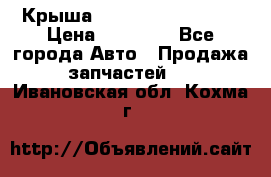 Крыша
Цена Все города Авто Продажа запчастей
Ивановская обл Кохма г

http://Объявлений.сайт